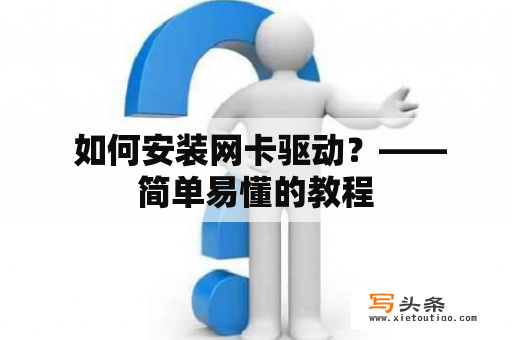 如何安装网卡驱动？——简单易懂的教程

写头条
www.xietoutiao.com